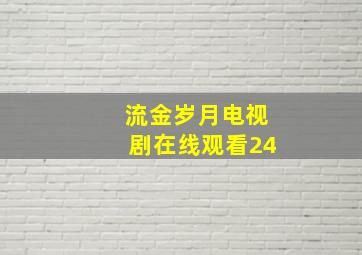 流金岁月电视剧在线观看24